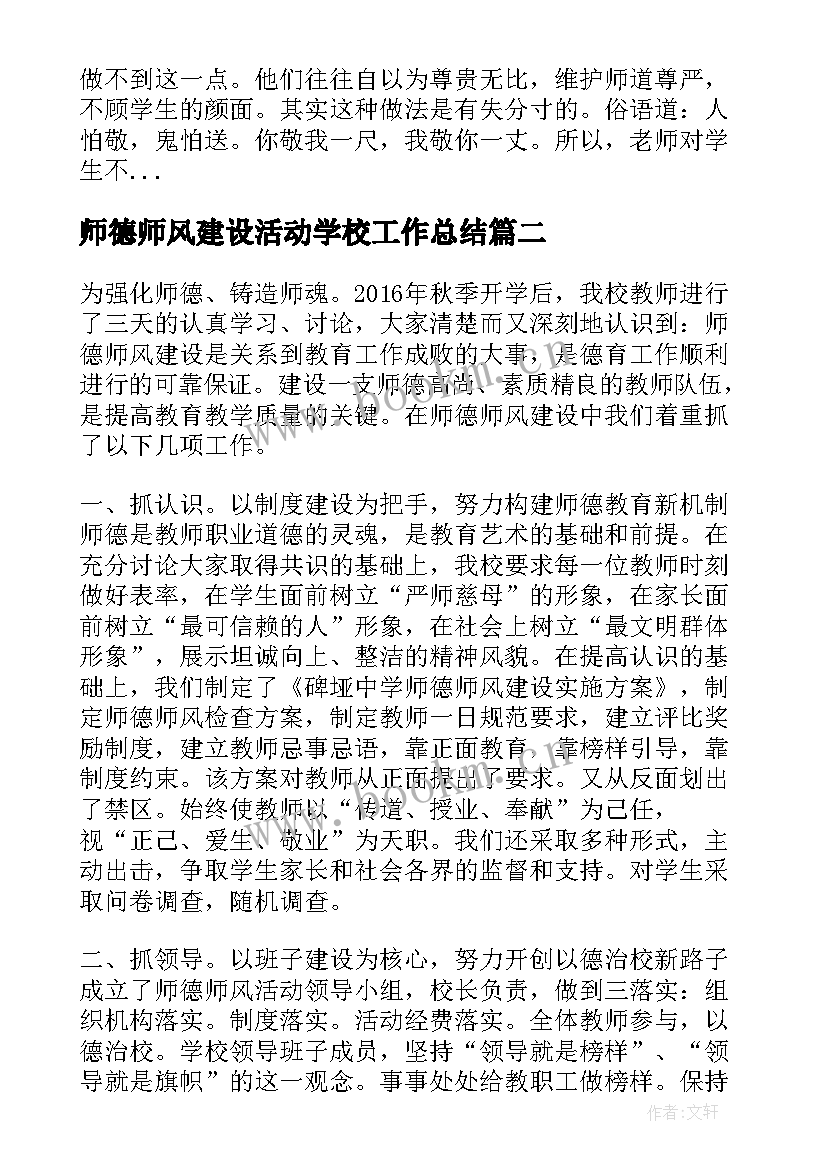 做不到这一点。他们往往自以为尊贵无比，维护师道尊严，不顾学生的颜面。其实这种做法是有失分寸的。俗语道：人怕敬，鬼怕送。你敬我一尺，我敬你一丈。所以，老师对学生不...

师德师风建设活动学校工作总结篇二

为强化师德、铸造师魂。2016年秋季开学后，我校教师进行了三天的认真学习、讨论，大家清楚而又深刻地认识到：师德师风建设是关系到教育工作成败的大事，是德育工作顺利进行的可靠保证。建设一支师德高尚、素质精良的教师队伍，是提高教育教学质量的关键。在师德师风建设中我们着重抓了以下几项工作。

一、抓认识。以制度建设为把手，努力构建师德教育新机制师德是教师职业道德的灵魂，是教育艺术的基础和前提。在充分讨论大家取得共识的基础上，我校要求每一位教师时刻做好表率，在学生面前树立“严师慈母”的形象，在家长面前树立“最可信赖的人”形象，在社会上树立“最文明群体形象”，展示坦诚向上、整洁的精神风貌。在提高认识的基础上，我们制定了《碑垭中学师德师风建设实施方案》，制定师德师风检查方案，制定教师一日规范要求，建立评比奖励制度，建立教师忌事忌语，靠正面教育，靠榜样引导，靠制度约束。该方案对教师从正面提出了要求。又从反面划出了禁区。始终使教师以“传道、授业、奉献”为己任，视“正己、爱生、敬业”为天职。我们还采取多种形式，主动出击，争取学生家长和社会各界的监督和支持。对学生采取问卷调查，随机调查。

二、抓领导。以班子建设为核心，努力开创以德治校新路子成立了师德师风活动领导小组，校长负责，做到三落实：组织机构落实。制度落实。活动经费落实。全体教师参与，以德治校。学校领导班子成员，坚持“领导就是榜样”、“领导就是旗帜”的这一观念。事事处处给教职工做榜样。保持

作者:文轩